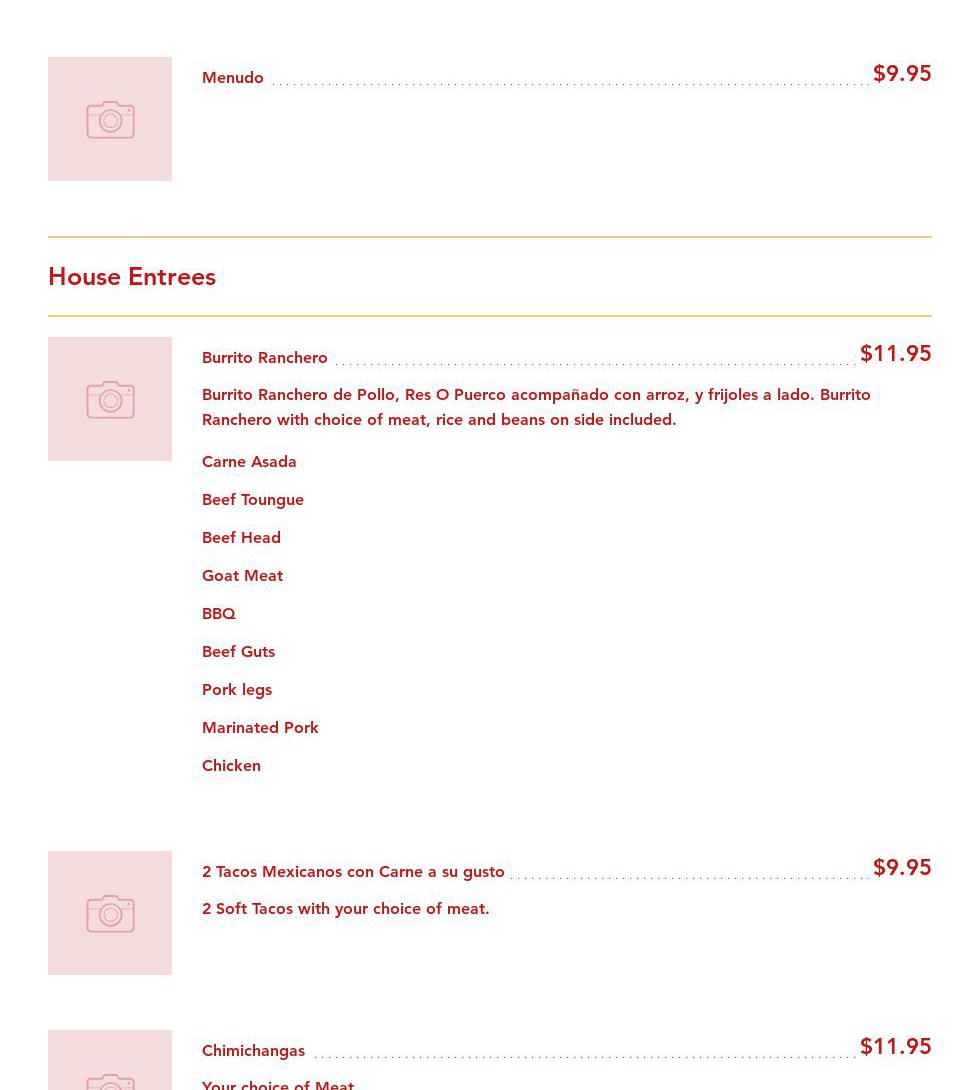 Menudo $9.95

House Entrees

Burrito Ranchero $11.95

Burrito Ranchero de Pollo, Res O Puerco acompañado con arroz, y frijoles a lado. Burrito Ranchero with choice of meat, rice and beans on side included.

Carne Asada

Beef Toungue

Beef Head

Goat Meat

BBQ

Beef Guts

Pork legs

Marinated Pork

Chicken

2 Tacos Mexicanos con Carne a su gusto $9.95

2 Soft Tacos with your choice of meat.

Chimichangas $11.95

Your choice of Meat